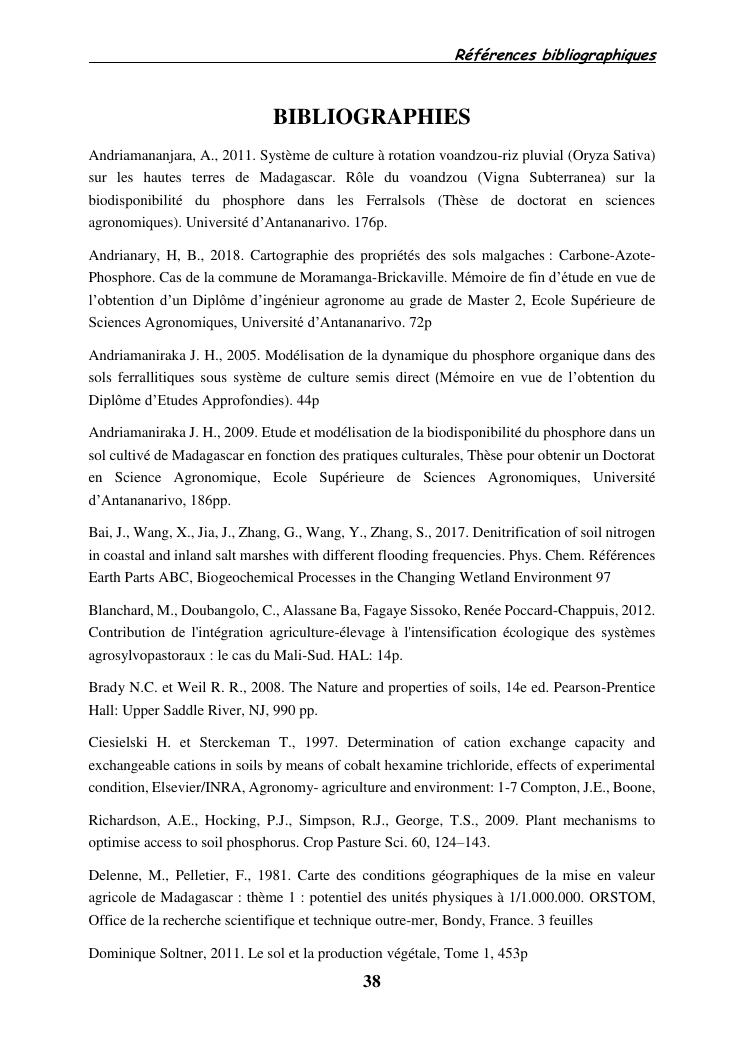 Références bibliographiques

BIBLIOGRAPHIES

Andriamananjara, A., 2011. Système de culture à rotation voandzou-riz pluvial (Oryza Sativa) sur les hautes terres de Madagascar. Rôle du voandzou (Vigna Subterranea) sur la biodisponibilité du phosphore dans les Ferralsols (Thèse de doctorat en sciences agronomiques). Université d'Antananarivo. 176p.

Andrianary, H, B., 2018. Cartographie des propriétés des sols malgaches : Carbone-Azote-Phosphore. Cas de la commune de Moramanga-Brickaville. Mémoire de fin d'étude en vue de l'obtention d'un Diplôme d'ingénieur agronome au grade de Master 2, Ecole Supérieure de Sciences Agronomiques, Université d'Antananarivo. 72p

Andriamaniraka J. H., 2005. Modélisation de la dynamique du phosphore organique dans des sols ferrallitiques sous système de culture semis direct (Mémoire en vue de l'obtention du Diplôme d'Etudes Approfondies). 44p

Andriamaniraka J. H., 2009. Etude et modélisation de la biodisponibilité du phosphore dans un sol cultivé de Madagascar en fonction des pratiques culturales, Thèse pour obtenir un Doctorat en Science Agronomique, Ecole Supérieure de Sciences Agronomiques, Université d'Antananarivo, 186pp.

Bai, J., Wang, X., Jia, J., Zhang, G., Wang, Y., Zhang, S., 2017. Denitrification of soil nitrogen in coastal and inland salt marshes with different flooding frequencies. Phys. Chem. Références Earth Parts ABC, Biogeochemical Processes in the Changing Wetland Environment 97

Blanchard, M., Doubangolo, C., Alassane Ba, Fagaye Sissoko, Renée Poccard-Chappuis, 2012. Contribution de l'intégration agriculture-élevage à l'intensification écologique des systèmes agrosylvopastoraux : le cas du Mali-Sud. HAL: 14p.

Brady N.C. et Weil R. R., 2008. The Nature and properties of soils, 14e ed. Pearson-Prentice Hall: Upper Saddle River, NJ, 990 pp.

Ciesielski H. et Sterckeman T., 1997. Determination of cation exchange capacity and exchangeable cations in soils by means of cobalt hexamine trichloride, effects of experimental condition, Elsevier/INRA, Agronomy- agriculture and environment: 1-7 Compton, J.E., Boone,

Richardson, A.E., Hocking, P.J., Simpson, R.J., George, T.S., 2009. Plant mechanisms to optimise access to soil phosphorus. Crop Pasture Sci. 60, 124–143.

Delenne, M., Pelletier, F., 1981. Carte des conditions géographiques de la mise en valeur agricole de Madagascar : thème 1 : potentiel des unités physiques à 1/1.000.000. ORSTOM, Office de la recherche scientifique et technique outre-mer, Bondy, France. 3 feuilles

Dominique Soltner, 2011. Le sol et la production végétale, Tome 1, 453p

38